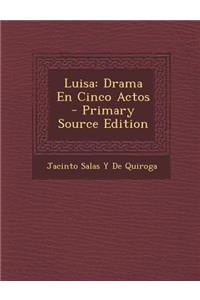 Luisa: Drama En Cinco Actos - Primary Source Edition

Jacinto Salas Y De Quiroga